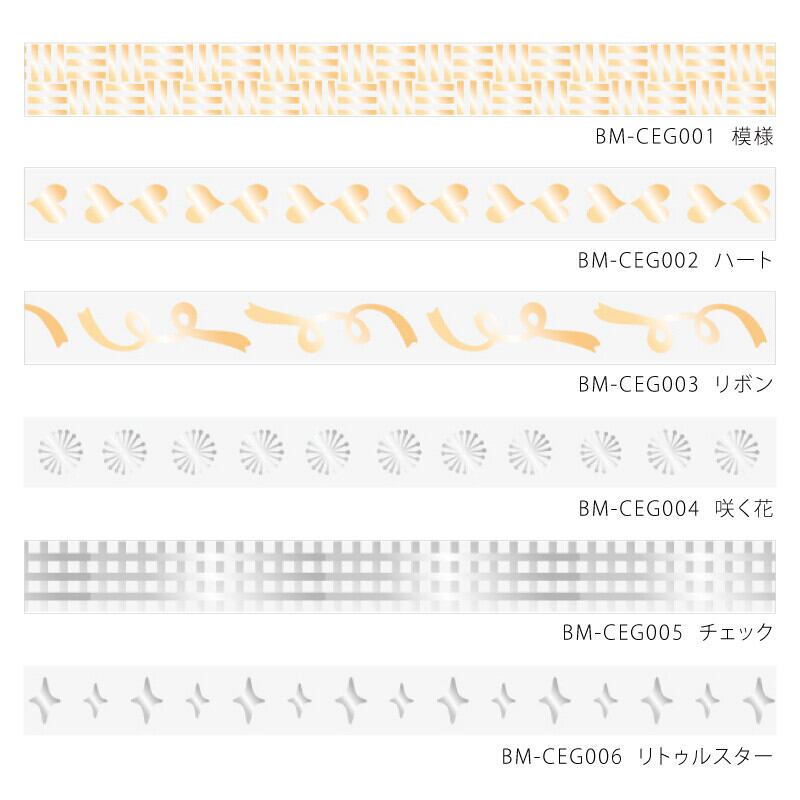 BM-CEG001 模様

BM-CEG002 ハート

BM-CEG003 リボン

BM-CEG004 咲く花

BM-CEG005 チェック

BM-CEG006 リトゥルスター